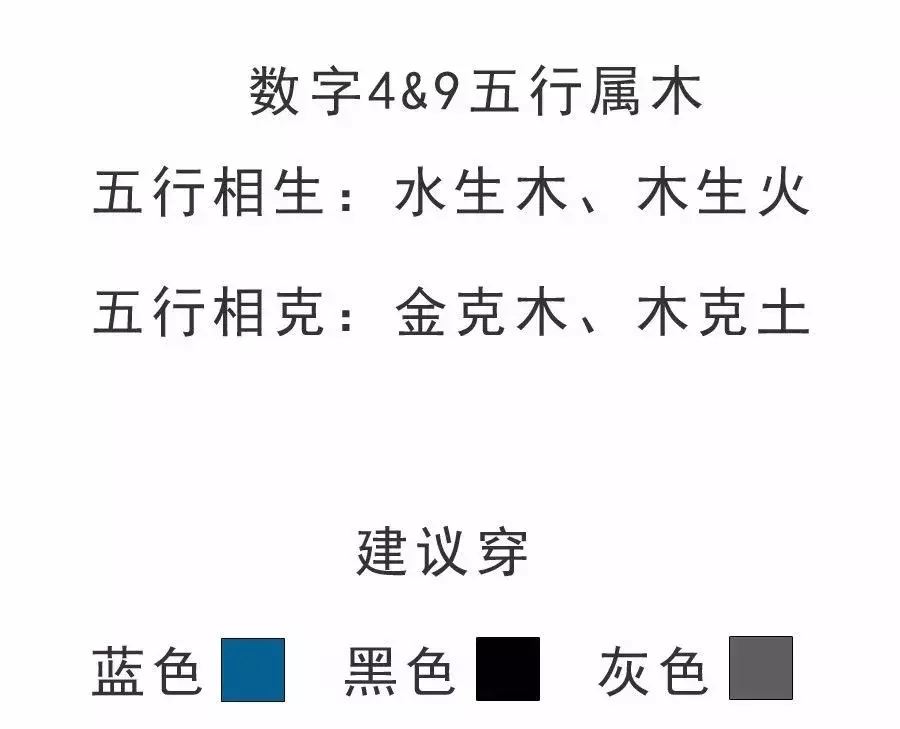 数字4&9五行属木

五行相生：水生木、木生火

五行相克：金克木、木克土

建议穿

蓝色 黑色 灰色